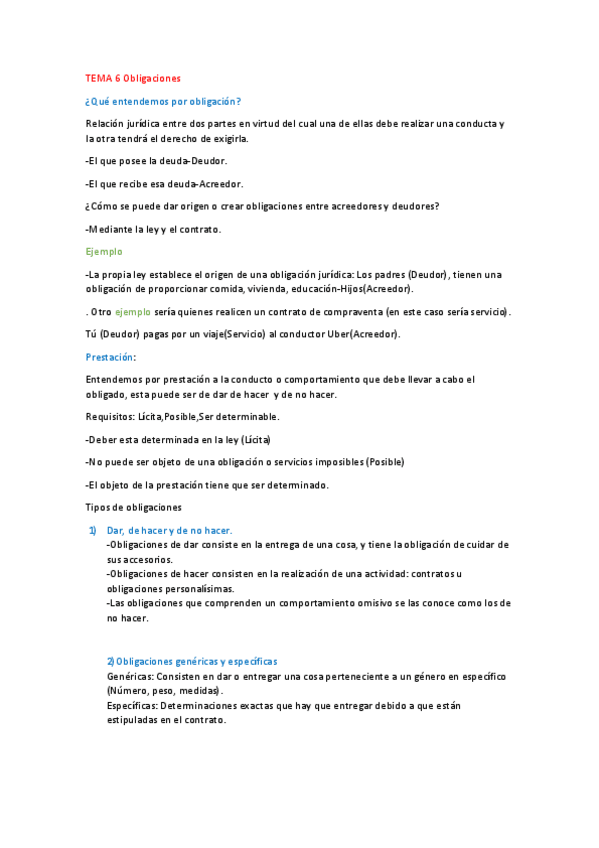 TEMA 6 Obligaciones

¿Qué entendemos por obligación?

Relación jurídica entre dos partes en virtud del cual una de ellas debe realizar una conducta y la otra tendrá el derecho de exigirla.

-El que posee la deuda-Deudor.

-El que recibe esa deuda-Acreedor.

¿Cómo se puede dar origen o crear obligaciones entre acreedores y deudores?

-Mediante la ley y el contrato.

Ejemplo

-La propia ley establece el origen de una obligación jurídica: Los padres (Deudor), tienen una obligación de proporcionar comida, vivienda, educación-Hijos(Acreedor).

. Otro ejemplo sería quienes realicen un contrato de compraventa (en este caso sería servicio).

Tú (Deudor) pagas por un viaje(Servicio) al conductor Uber(Acreedor).

Prestación:

Entendemos por prestación a la conducto o comportamiento que debe llevar a cabo el obligado, esta puede ser de dar de hacer y de no hacer.

Requisitos: Lícita,Posible,Ser determinable.

-Deber esta determinada en la ley (Lícita)

-No puede ser objeto de una obligación o servicios imposibles (Posible)

-El objeto de la prestación tiene que ser determinado.

Tipos de obligaciones

1) Dar, de hacer y de no hacer.
-Obligaciones de dar consiste en la entrega de una cosa, y tiene la obligación de cuidar de sus accesorios.
-Obligaciones de hacer consisten en la realización de una actividad: contratos u obligaciones personalísimas.
-Las obligaciones que comprenden un comportamiento omisivo se las conoce como los de no hacer.

2) Obligaciones genéricas y específicas
Genéricas: Consisten en dar o entregar una cosa perteneciente a un género en específico (Número, peso, medidas).
Específicas: Determinaciones exactas que hay que entregar debido a que están estipuladas en el contrato.